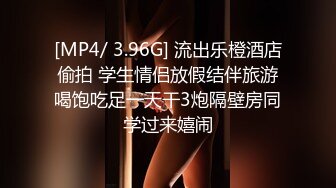 [MP4/ 3.96G] 流出乐橙酒店偷拍 学生情侣放假结伴旅游喝饱吃足一天干3炮隔壁房同学过来嬉闹